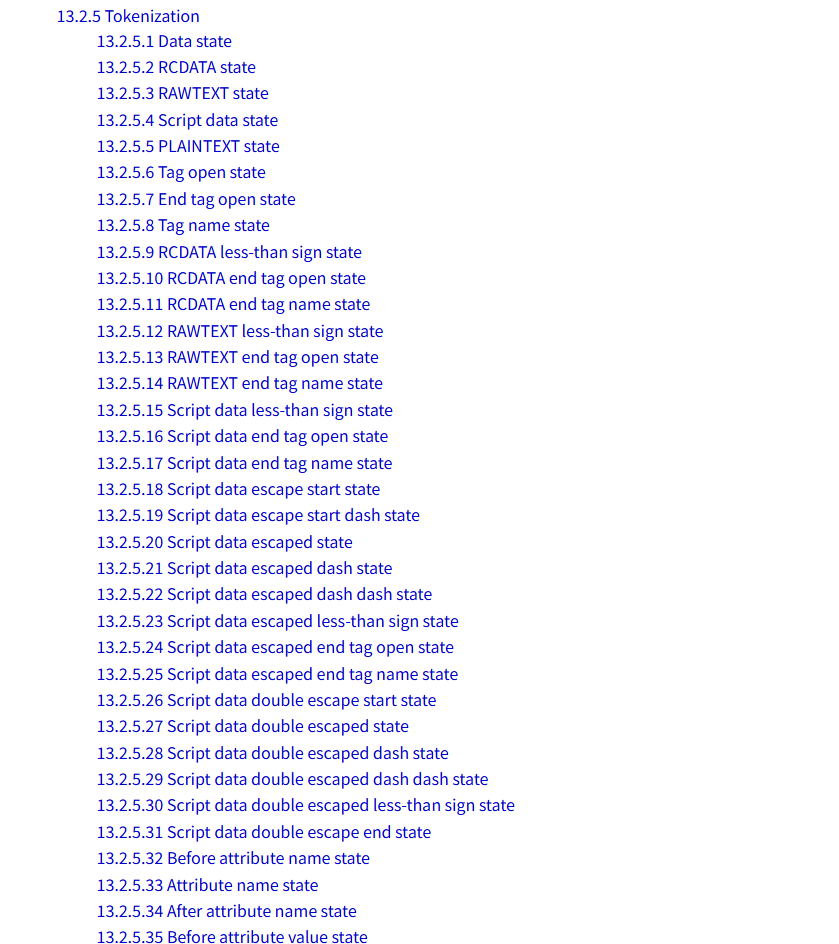 13.2.5 Tokenization
13.2.5.1 Data state
13.2.5.2 RCDATA state
13.2.5.3 RAWTEXT state
13.2.5.4 Script data state
13.2.5.5 PLAINTEXT state
13.2.5.6 Tag open state
13.2.5.7 End tag open state
13.2.5.8 Tag name state
13.2.5.9 RCDATA less-than sign state
13.2.5.10 RCDATA end tag open state
13.2.5.11 RCDATA end tag name state
13.2.5.12 RAWTEXT less-than sign state
13.2.5.13 RAWTEXT end tag open state
13.2.5.14 RAWTEXT end tag name state
13.2.5.15 Script data less-than sign state
13.2.5.16 Script data end tag open state
13.2.5.17 Script data end tag name state
13.2.5.18 Script data escape start state
13.2.5.19 Script data escape start dash state
13.2.5.20 Script data escaped state
13.2.5.21 Script data escaped dash state
13.2.5.22 Script data escaped dash dash state
13.2.5.23 Script data escaped less-than sign state
13.2.5.24 Script data escaped end tag open state
13.2.5.25 Script data escaped end tag name state
13.2.5.26 Script data double escape start state
13.2.5.27 Script data double escaped state
13.2.5.28 Script data double escaped dash state
13.2.5.29 Script data double escaped dash dash state
13.2.5.30 Script data double escaped less-than sign state
13.2.5.31 Script data double escape end state
13.2.5.32 Before attribute name state
13.2.5.33 Attribute name state
13.2.5.34 After attribute name state
13.2.5.35 Before attribute value state